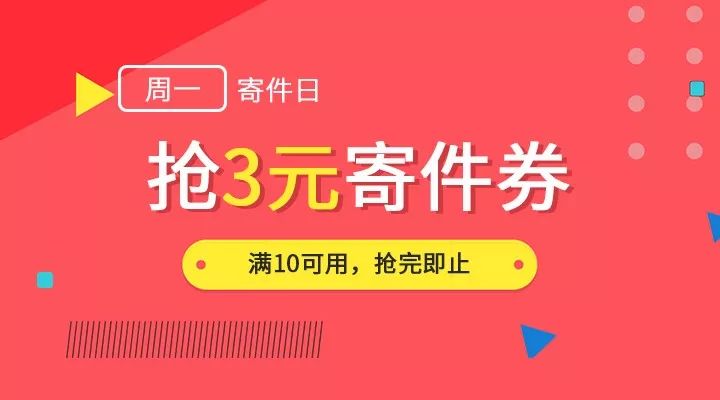 周一 寄件日

抢3元寄件券

满10可用，抢完即止